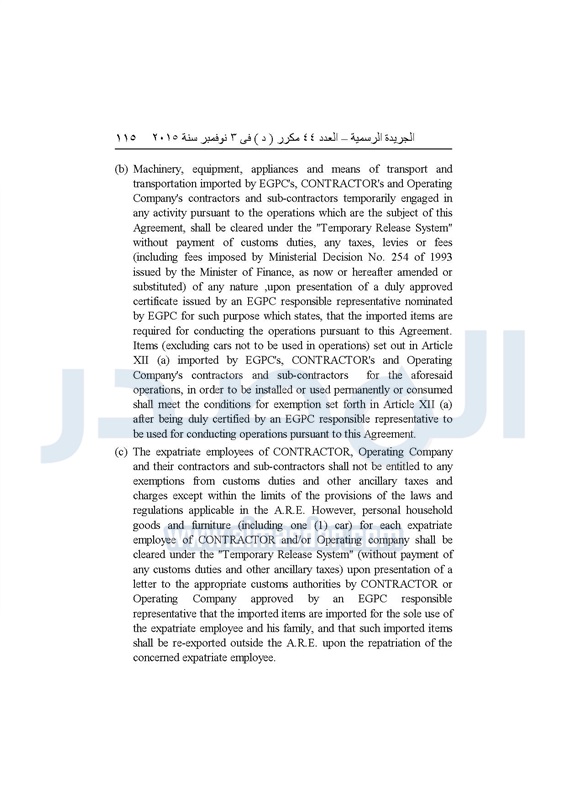 الجريدة الرسمية – العدد ٤٤ مكرر ( د ) فى ٣ نوفمبر سنة ٢٠١٥ ١١٥

(b) Machinery, equipment, appliances and means of transport and transportation imported by EGPC's, CONTRACTOR's and Operating Company's contractors and sub-contractors temporarily engaged in any activity pursuant to the operations which are the subject of this Agreement, shall be cleared under the "Temporary Release System" without payment of customs duties, any taxes, levies or fees (including fees imposed by Ministerial Decision No. 254 of 1993 issued by the Minister of Finance, as now or hereafter amended or substituted) of any nature ,upon presentation of a duly approved certificate issued by an EGPC responsible representative nominated by EGPC for such purpose which states, that the imported items are required for conducting the operations pursuant to this Agreement. Items (excluding cars not to be used in operations) set out in Article XII (a) imported by EGPC's, CONTRACTOR's and Operating Company's contractors and sub-contractors for the aforesaid operations, in order to be installed or used permanently or consumed shall meet the conditions for exemption set forth in Article XII (a) after being duly certified by an EGPC responsible representative to be used for conducting operations pursuant to this Agreement.

(c) The expatriate employees of CONTRACTOR, Operating Company and their contractors and sub-contractors shall not be entitled to any exemptions from customs duties and other ancillary taxes and charges except within the limits of the provisions of the laws and regulations applicable in the A.R.E. However, personal household goods and furniture (including one (1) car) for each expatriate employee of CONTRACTOR and/or Operating company shall be cleared under the "Temporary Release System" (without payment of any customs duties and other ancillary taxes) upon presentation of a letter to the appropriate customs authorities by CONTRACTOR or Operating Company approved by an EGPC responsible representative that the imported items are imported for the sole use of the expatriate employee and his family, and that such imported items shall be re-exported outside the A.R.E. upon the repatriation of the concerned expatriate employee.